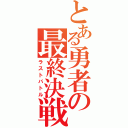 とある勇者の最終決戦
ラストバトル